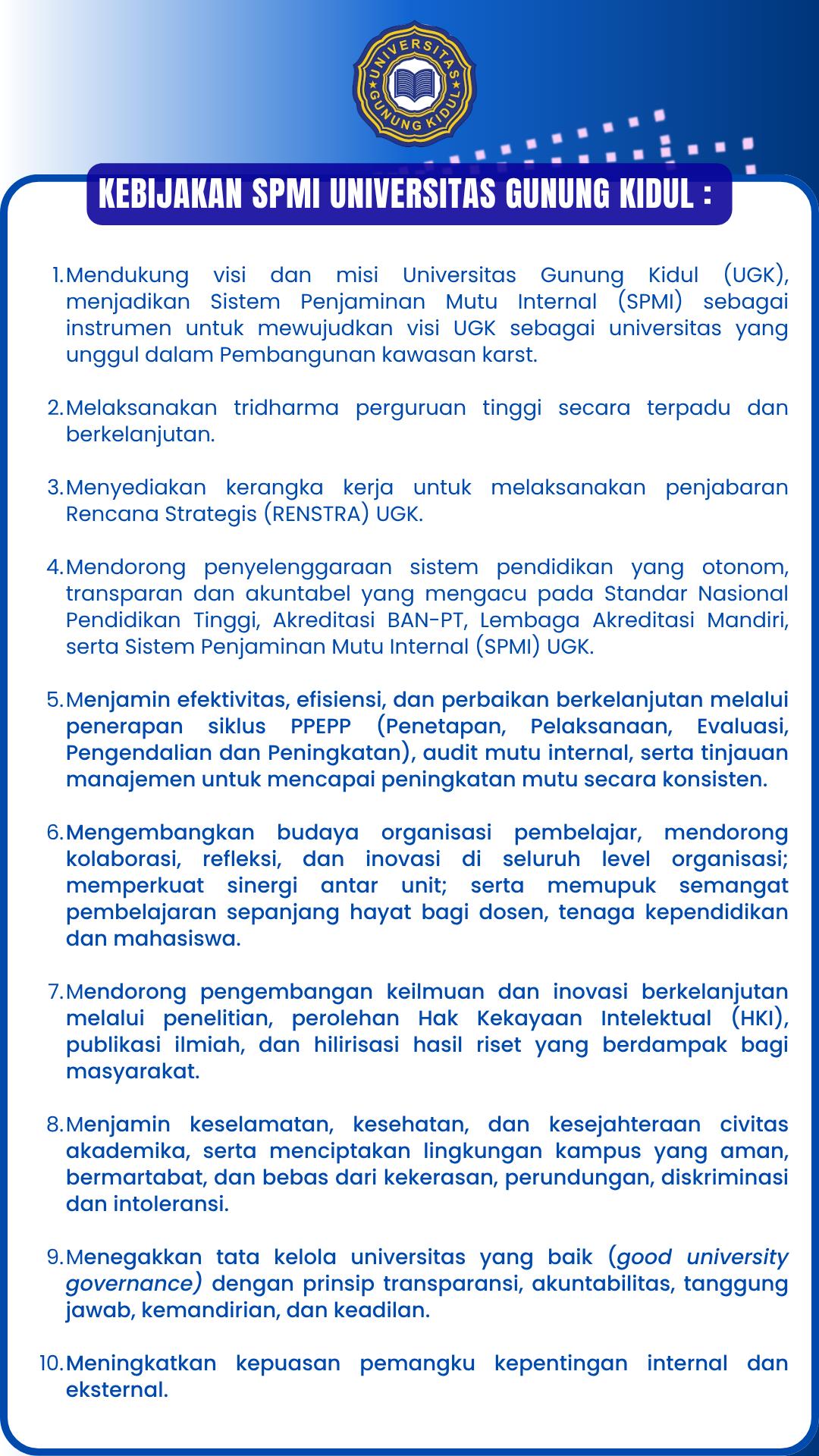 UNIVERSITAS GUNUNG KIDUL

KEBIJAKAN SPMI UNIVERSITAS GUNUNG KIDUL :

1. Mendukung visi dan misi Universitas Gunung Kidul (UGK), menjadikan Sistem Penjaminan Mutu Internal (SPMI) sebagai instrumen untuk mewujudkan visi UGK sebagai universitas yang unggul dalam Pembangunan kawasan karst.

2. Melaksanakan tridharma perguruan tinggi secara terpadu dan berkelanjutan.

3. Menyediakan kerangka kerja untuk melaksanakan penjabaran Rencana Strategis (RENSTRA) UGK.

4. Mendorong penyelenggaraan sistem pendidikan yang otonom, transparan dan akuntabel yang mengacu pada Standar Nasional Pendidikan Tinggi, Akreditasi BAN-PT, Lembaga Akreditasi Mandiri, serta Sistem Penjaminan Mutu Internal (SPMI) UGK.

5. Menjamin efektivitas, efisiensi, dan perbaikan berkelanjutan melalui penerapan siklus PPEPP (Penetapan, Pelaksanaan, Evaluasi, Pengendalian dan Peningkatan), audit mutu internal, serta tinjauan manajemen untuk mencapai peningkatan mutu secara konsisten.

6. Mengembangkan budaya organisasi pembelajar, mendorong kolaborasi, refleksi, dan inovasi di seluruh level organisasi; memperkuat sinergi antar unit; serta memupuk semangat pembelajaran sepanjang hayat bagi dosen, tenaga kependidikan dan mahasiswa.

7. Mendorong pengembangan keilmuan dan inovasi berkelanjutan melalui penelitian, perolehan Hak Kekayaan Intelektual (HKI), publikasi ilmiah, dan hilirisasi hasil riset yang berdampak bagi masyarakat.

8. Menjamin keselamatan, kesehatan, dan kesejahteraan civitas akademika, serta menciptakan lingkungan kampus yang aman, bermartabat, dan bebas dari kekerasan, perundungan, diskriminasi dan intoleransi.

9. Menegakkan tata kelola universitas yang baik (good university governance) dengan prinsip transparansi, akuntabilitas, tanggung jawab, kemandirian, dan keadilan.

10. Meningkatkan kepuasan pemangku kepentingan internal dan eksternal.